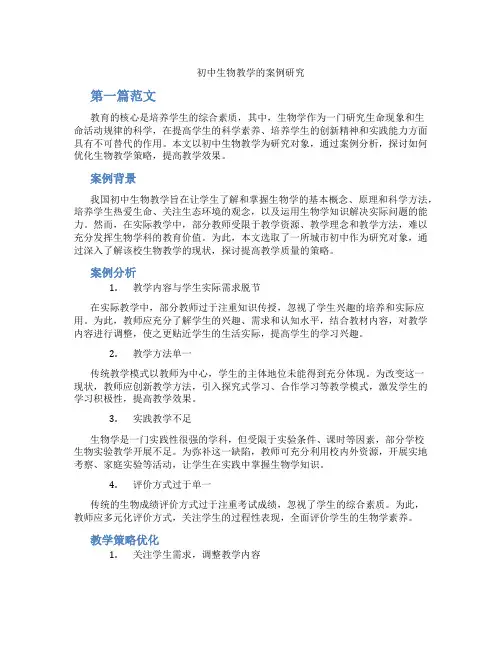 初中生物教学的案例研究

第一篇范文

教育的核心是培养学生的综合素质，其中，生物学作为一门研究生命现象和生命活动规律的科学，在提高学生的科学素养、培养学生的创新精神和实践能力方面具有不可替代的作用。本文以初中生物教学为研究对象，通过案例分析，探讨如何优化生物教学策略，提高教学效果。

案例背景

我国初中生物教学旨在让学生了解和掌握生物学的基本概念、原理和科学方法，培养学生热爱生命、关注生态环境的观念，以及运用生物学知识解决实际问题的能力。然而，在实际教学中，部分教师受限于教学资源、教学理念和教学方法，难以充分发挥生物学科的教育价值。为此，本文选取了一所城市初中作为研究对象，通过深入了解该校生物教学的现状，探讨提高教学质量的策略。

案例分析

1. 教学内容与学生实际需求脱节

在实际教学中，部分教师过于注重知识传授，忽视了学生兴趣的培养和实际应用。为此，教师应充分了解学生的兴趣、需求和认知水平，结合教材内容，对教学内容进行调整，使之更贴近学生的生活实际，提高学生的学习兴趣。

2. 教学方法单一

传统教学模式以教师为中心，学生的主体地位未能得到充分体现。为改变这一现状，教师应创新教学方法，引入探究式学习、合作学习等教学模式，激发学生的学习积极性，提高教学效果。

3. 实践教学不足

生物学是一门实践性很强的学科，但受限于实验条件、课时等因素，部分学校生物实验教学开展不足。为弥补这一缺陷，教师可充分利用校内外资源，开展实地考察、家庭实验等活动，让学生在实践中掌握生物学知识。

4. 评价方式过于单一

传统的生物成绩评价方式过于注重考试成绩，忽视了学生的综合素质。为此，教师应多元化评价方式，关注学生的过程性表现，全面评价学生的生物学素养。

教学策略优化

1. 关注学生需求，调整教学内容